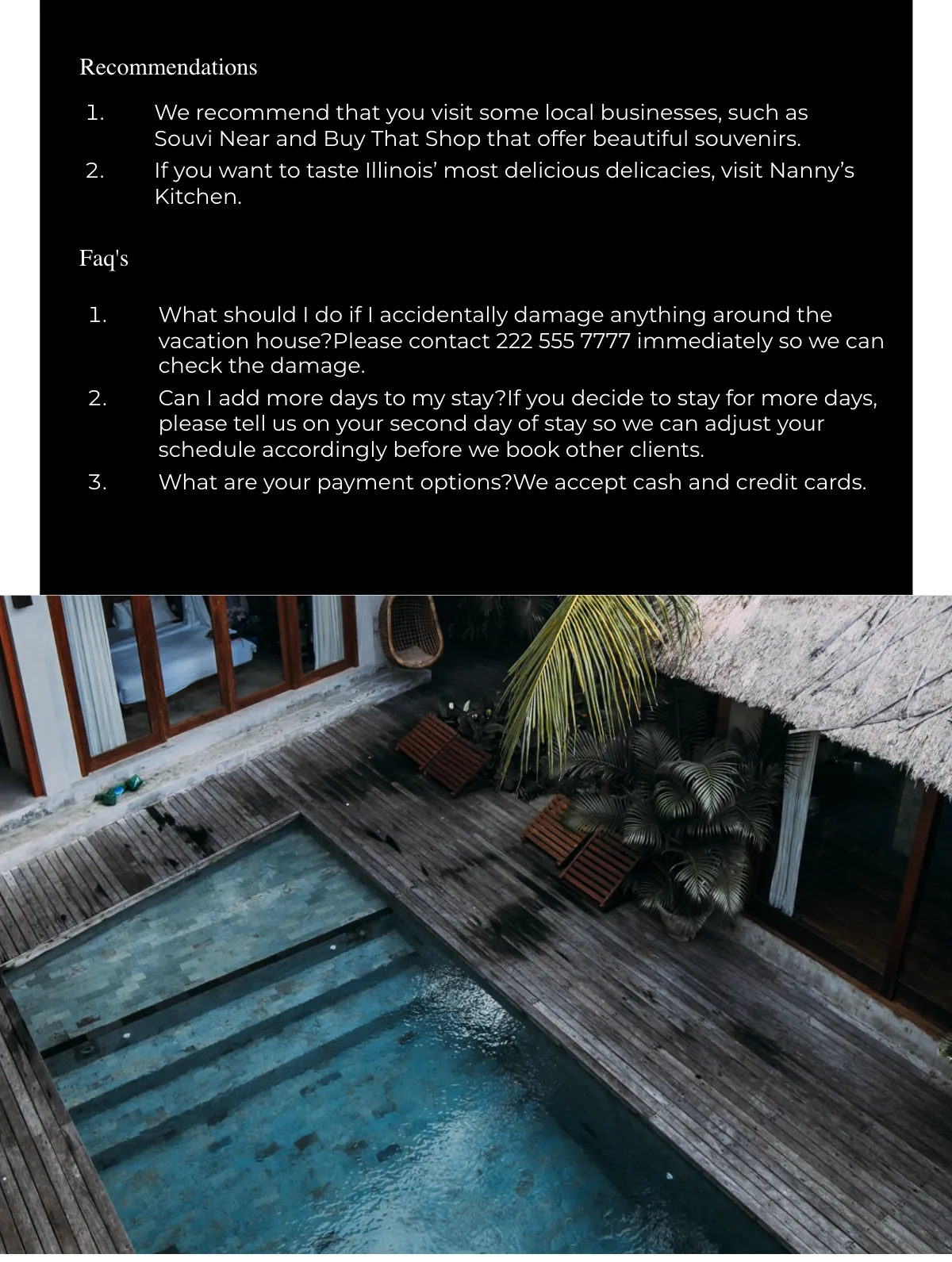 Recommendations

1. We recommend that you visit some local businesses, such as Souvi Near and Buy That Shop that offer beautiful souvenirs.
2. If you want to taste Illinois’ most delicious delicacies, visit Nanny’s Kitchen.

Faq's

1. What should I do if I accidentally damage anything around the vacation house?Please contact 222 555 7777 immediately so we can check the damage.
2. Can I add more days to my stay?If you decide to stay for more days, please tell us on your second day of stay so we can adjust your schedule accordingly before we book other clients.
3. What are your payment options?We accept cash and credit cards.